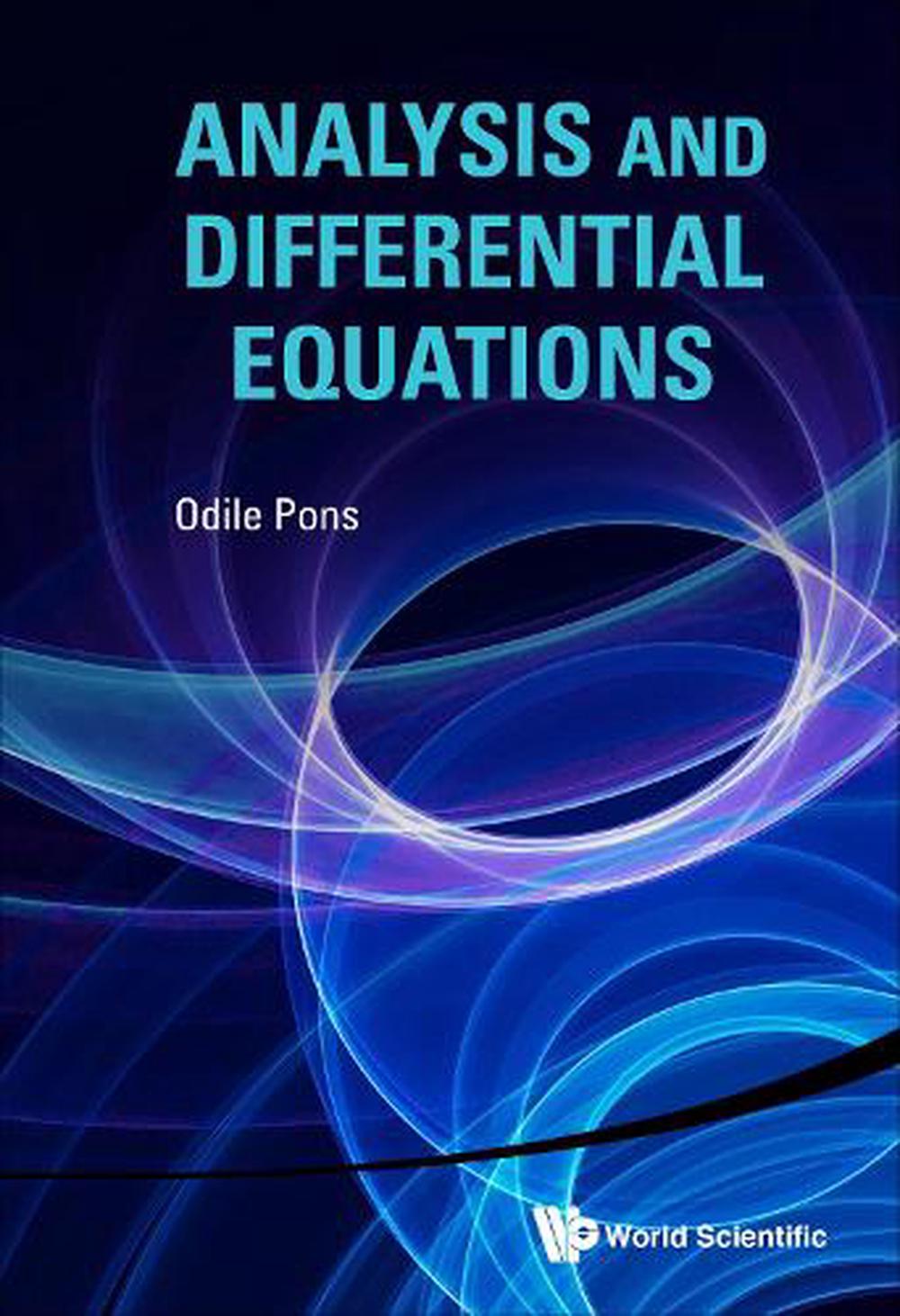 ANALYSIS AND DIFFERENTIAL EQUATIONS

Odile Pons

World Scientific